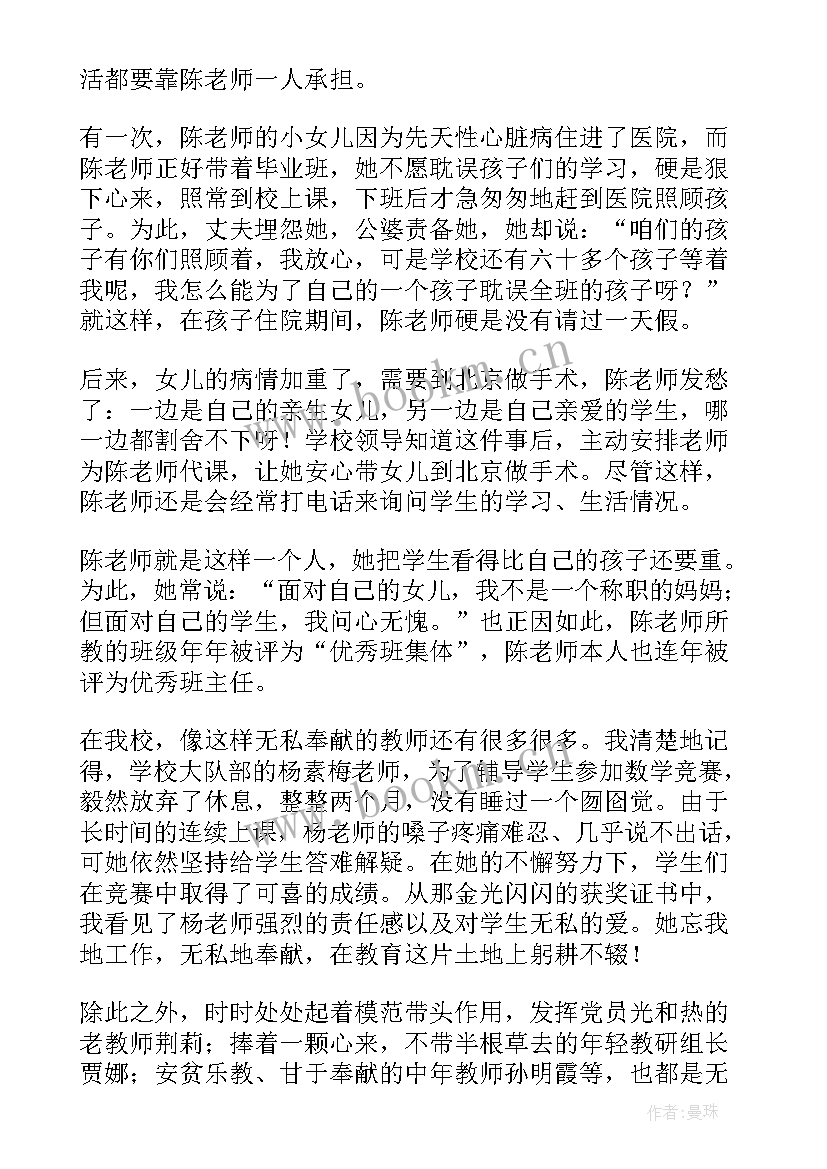 活都要靠陈老师一人承担。

有一次，陈老师的小女儿因为先天性心脏病住进了医院，而陈老师正好带着毕业班，她不愿耽误孩子们的学习，硬是狠下心来，照常到校上课，下班后才急匆匆地赶到医院照顾孩子。为此，丈夫埋怨她，公婆责备她，她却说：“咱们的孩子有你们照顾着，我放心，可是学校还有六十多个孩子等着我呢，我怎么能为了自己的一个孩子耽误全班的孩子呀？”就这样，在孩子住院期间，陈老师硬是没有请过一天假。

后来，女儿的病情加重了，需要到北京做手术，陈老师发愁了：一边是自己的亲生女儿，另一边是自己亲爱的学生，哪一边都割舍不下呀！学校领导知道这件事后，主动安排老师为陈老师代课，让她安心带女儿到北京做手术。尽管这样，陈老师还是会经常打电话来询问学生的学习、生活情况。

陈老师就是这样一个人，她把学生看得比自己的孩子还要重。为此，她常说：“面对自己的女儿，我不是一个称职的妈妈；但面对自己的学生，我问心无愧。”也正因如此，陈老师所教的班级年年被评为“优秀班集体”，陈老师本人也连年被评为优秀班主任。

在我校，像这样无私奉献的教师还有很多很多。我清楚地记得，学校大队部的杨素梅老师，为了辅导学生参加数学竞赛，毅然放弃了休息，整整两个月，没有睡过一个囫囵觉。由于长时间的连续上课，杨老师的嗓子疼痛难忍、几乎说不出话，可她依然坚持给学生答难解疑。在她的不懈努力下，学生们在竞赛中取得了可喜的成绩。从那金光闪闪的获奖证书中，我看见了杨老师强烈的责任感以及对学生无私的爱。她忘我地工作，无私地奉献，在教育这片土地上躬耕不辍！

除此之外，时时处处起着模范带头作用，发挥党员光和热的老教师荆莉；捧着一颗心来，不带半根草去的年轻教研组长贾娜；安贫乐教、甘于奉献的中年教师孙明霞等，也都是无

www.bookm.cn

作者：曼珠